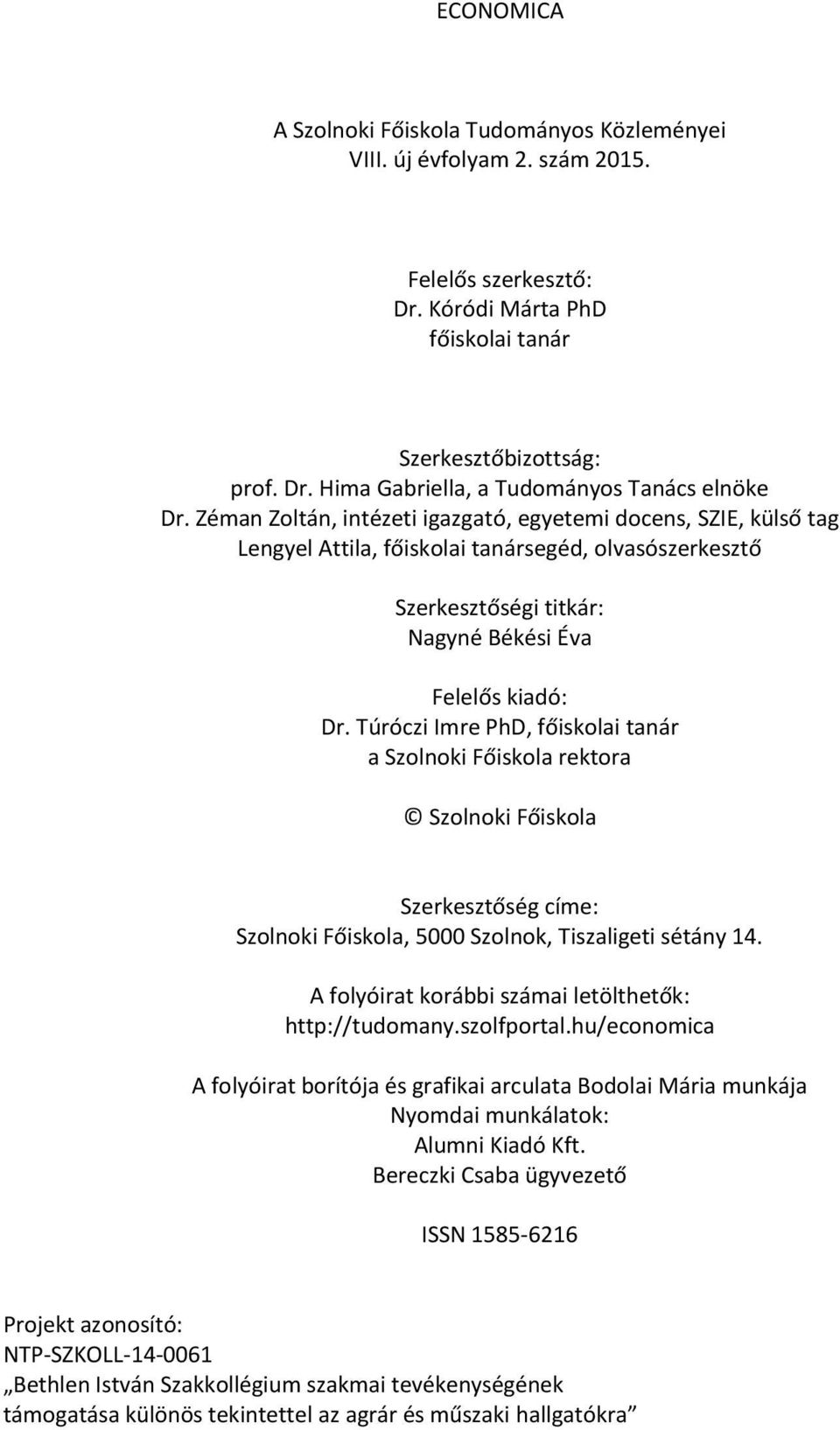 ECONOMICA

A Szolnoki Főiskola Tudományos Közleményei
VIII. új évfolyam 2. szám 2015.

Felelős szerkesztő:
Dr. Kóródi Márta PhD
főiskolai tanár

Szerkesztőbizottság:
prof. Dr. Hima Gabriella, a Tudományos Tanács elnöke
Dr. Zéman Zoltán, intézeti igazgató, egyetemi docens, SZIE, külső tag
Lengyel Attila, főiskolai tanársegéd, olvasószerkesztő

Szerkesztőségi titkár:
Nagyné Békési Éva

Felelős kiadó:
Dr. Túróczi Imre PhD, főiskolai tanár
a Szolnoki Főiskola rektora

© Szolnoki Főiskola

Szerkesztőség címe:
Szolnoki Főiskola, 5000 Szolnok, Tiszaligeti sétány 14.

A folyóirat korábbi számai letölthetők:
http://tudomany.szolfportal.hu/economica

A folyóirat borítója és grafikai arculata Bodolai Mária munkája
Nyomdai munkálatok:
Alumni Kiadó Kft.
Bereczki Csaba ügyvezető

ISSN 1585-6216

Projekt azonosító:
NTP-SZKOLL-14-0061
„Bethlen István Szakkollégium szakmai tevékenységének támogatása különös tekintettel az agrár és műszaki hallgatókra”